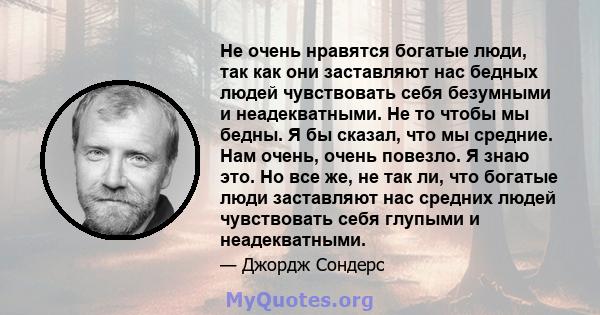 Не очень нравятся богатые люди, так как они заставляют нас бедных людей чувствовать себя безумными и неадекватными. Не то чтобы мы бедны. Я бы сказал, что мы средние. Нам очень, очень повезло. Я знаю это. Но все же, не так ли, что богатые люди заставляют нас средних людей чувствовать себя глупыми и неадекватными.

— Джордж Сондерс

MyQuotes.org